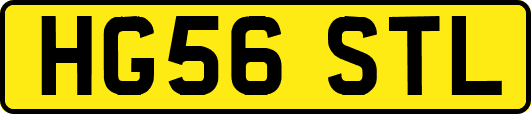 HG56 STL